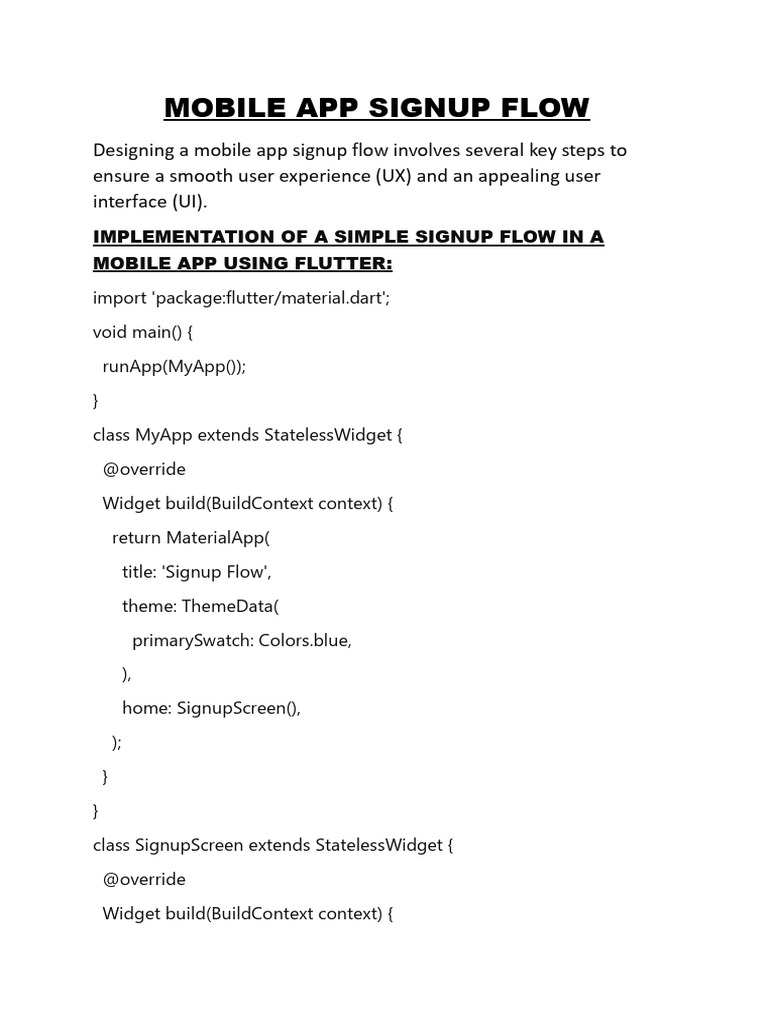 MOBILE APP SIGNUP FLOW

Designing a mobile app signup flow involves several key steps to ensure a smooth user experience (UX) and an appealing user interface (UI).

IMPLEMENTATION OF A SIMPLE SIGNUP FLOW IN A MOBILE APP USING FLUTTER:

import 'package:flutter/material.dart';

void main() {

  runApp(MyApp());

}

class MyApp extends StatelessWidget {

  @override

  Widget build(BuildContext context) {

    return MaterialApp(

      title: 'Signup Flow',

      theme: ThemeData(

        primarySwatch: Colors.blue,

      ),

      home: SignupScreen(),

    );

  }

}

class SignupScreen extends StatelessWidget {

  @override

  Widget build(BuildContext context) {